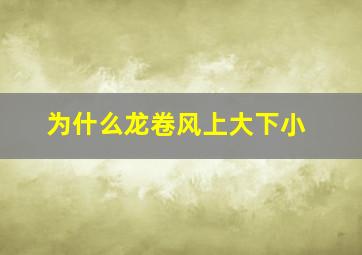 为什么龙卷风上大下小